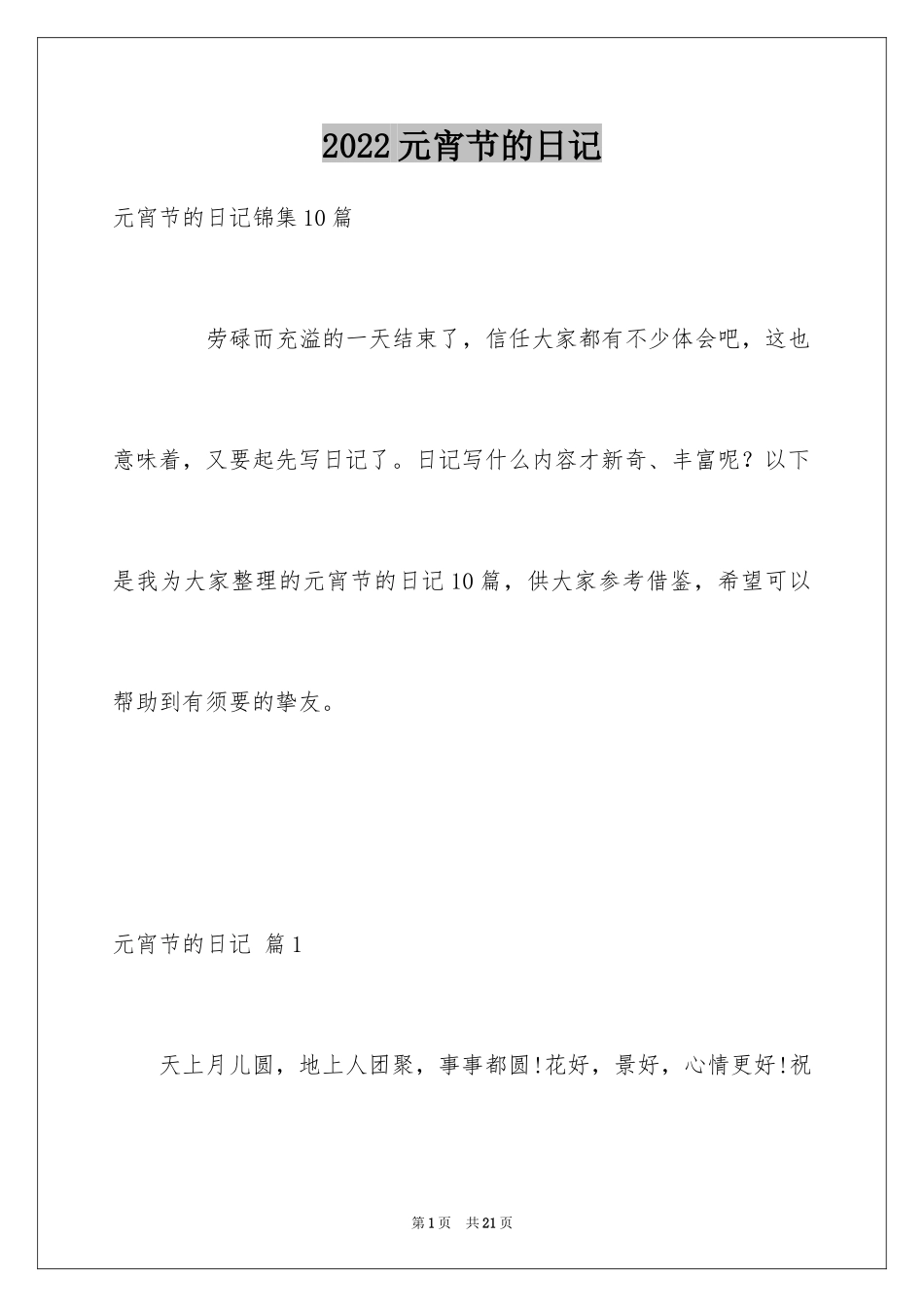 2022元宵节的日记

元宵节的日记锦集10篇

劳碌而充溢的一天结束了，信任大家都有不少体会吧，这也意味着，又要起先写日记了。日记写什么内容才新奇、丰富呢？以下是我为大家整理的元宵节的日记10篇，供大家参考借鉴，希望可以帮助到有须要的挚友。

元宵节的日记 篇1

天上月儿圆，地上人团聚，事事都圆!花好，景好，心情更好!祝

第1页 共21页